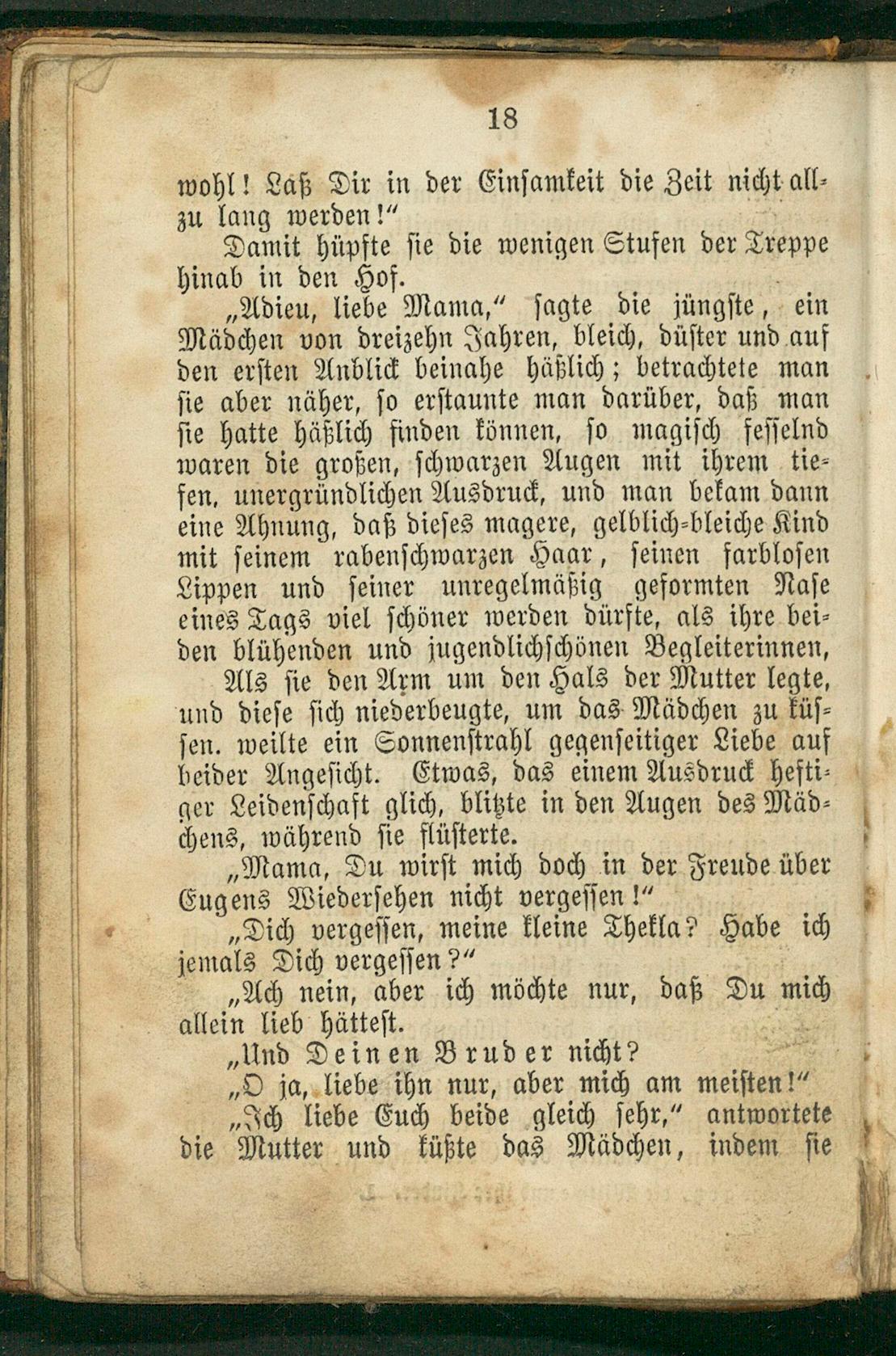 18

wohl! Laß Dir in der Einsamkeit die Zeit nicht allzu lang werden!"

Damit hüpfte sie die wenigen Stufen der Treppe hinab in den Hof.

„Adieu, liebe Mama," sagte die jüngste, ein Mädchen von dreizehn Jahren, bleich, düster und auf den ersten Anblick beinahe häßlich; betrachtete man sie aber näher, so erstaunte man darüber, daß man sie hatte häßlich finden können, so magisch fesselnd waren die großen, schwarzen Augen mit ihrem tiefen, unergründlichen Ausdruck, und man bekam dann eine Ahnung, daß dieses magere, gelblich-bleiche Kind mit seinem rabenschwarzen Haar, seinen farblosen Lippen und seiner unregelmäßig geformten Nase eines Tags viel schöner werden dürfte, als ihre beiden blühenden und jugendlichschönen Begleiterinnen,

Als sie den Arm um den Hals der Mutter legte, und diese sich niederbeugte, um das Mädchen zu küssen. weilte ein Sonnenstrahl gegenseitiger Liebe auf beider Angesicht. Etwas, das einem Ausdruck heftiger Leidenschaft glich, blitzte in den Augen des Mädchens, während sie flüsterte.

„Mama, Du wirst mich doch in der Freude über Eugens Wiedersehen nicht vergessen!"

„Dich vergessen, meine kleine Thekla? Habe ich jemals Dich vergessen?"

„Ach nein, aber ich möchte nur, daß Du mich allein lieb hättest.

„Und Deinen Bruder nicht?

„O ja, liebe ihn nur, aber mich am meisten!"

„Ich liebe Euch beide gleich sehr," antwortete die Mutter und küßte das Mädchen, indem sie